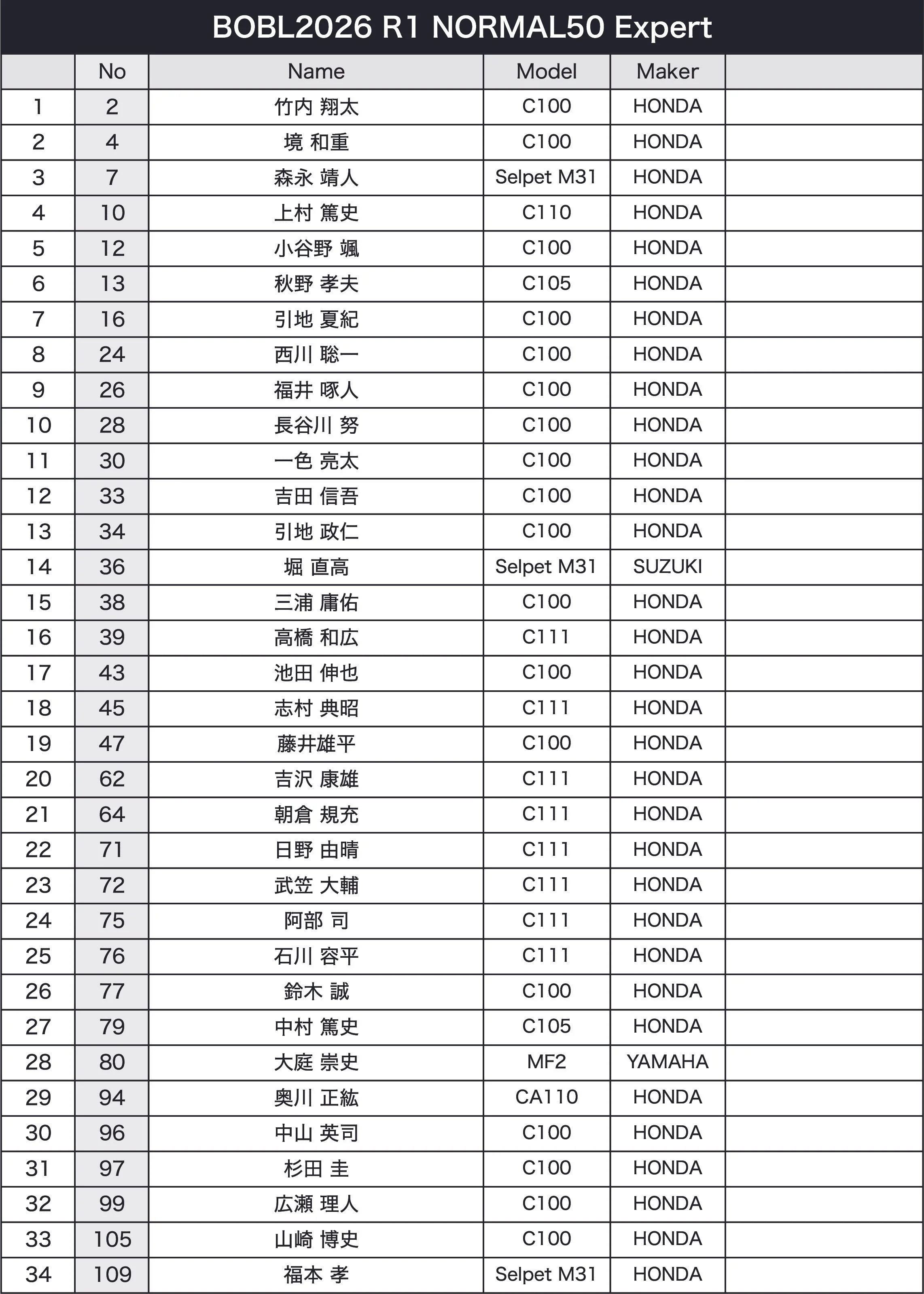 BOBL2026 R1 NORMAL50 Expert

| | No | Name | Model | Maker | |
|---|---|---|---|---|---|
| 1 | 2 | 竹内 翔太 | C100 | HONDA | |
| 2 | 4 | 境 和重 | C100 | HONDA | |
| 3 | 7 | 森永 靖人 | Selpet M31 | HONDA | |
| 4 | 10 | 上村 篤史 | C110 | HONDA | |
| 5 | 12 | 小谷野 颯 | C100 | HONDA | |
| 6 | 13 | 秋野 孝夫 | C105 | HONDA | |
| 7 | 16 | 引地 夏紀 | C100 | HONDA | |
| 8 | 24 | 西川 聡一 | C100 | HONDA | |
| 9 | 26 | 福井 啄人 | C100 | HONDA | |
| 10 | 28 | 長谷川 努 | C100 | HONDA | |
| 11 | 30 | 一色 亮太 | C100 | HONDA | |
| 12 | 33 | 吉田 信吾 | C100 | HONDA | |
| 13 | 34 | 引地 政仁 | C100 | HONDA | |
| 14 | 36 | 堀 直高 | Selpet M31 | SUZUKI | |
| 15 | 38 | 三浦 庸佑 | C100 | HONDA | |
| 16 | 39 | 高橋 和広 | C111 | HONDA | |
| 17 | 43 | 池田 伸也 | C100 | HONDA | |
| 18 | 45 | 志村 典昭 | C111 | HONDA | |
| 19 | 47 | 藤井雄平 | C100 | HONDA | |
| 20 | 62 | 吉沢 康雄 | C111 | HONDA | |
| 21 | 64 | 朝倉 規充 | C111 | HONDA | |
| 22 | 71 | 日野 由晴 | C111 | HONDA | |
| 23 | 72 | 武笠 大輔 | C111 | HONDA | |
| 24 | 75 | 阿部 司 | C111 | HONDA | |
| 25 | 76 | 石川 容平 | C111 | HONDA | |
| 26 | 77 | 鈴木 誠 | C100 | HONDA | |
| 27 | 79 | 中村 篤史 | C105 | HONDA | |
| 28 | 80 | 大庭 崇史 | MF2 | YAMAHA | |
| 29 | 94 | 奥川 正紘 | CA110 | HONDA | |
| 30 | 96 | 中山 英司 | C100 | HONDA | |
| 31 | 97 | 杉田 圭 | C100 | HONDA | |
| 32 | 99 | 広瀬 理人 | C100 | HONDA | |
| 33 | 105 | 山崎 博史 | C100 | HONDA | |
| 34 | 109 | 福本 孝 | Selpet M31 | HONDA | |